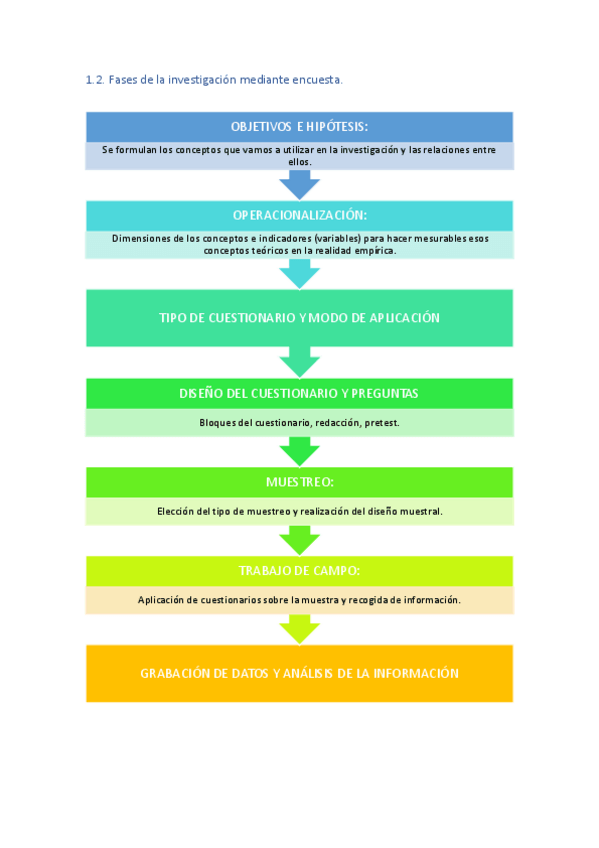 1.2. Fases de la investigación mediante encuesta.

OBJETIVOS E HIPÓTESIS:

Se formulan los conceptos que vamos a utilizar en la investigación y las relaciones entre ellos.

OPERACIONALIZACIÓN:

Dimensiones de los conceptos e indicadores (variables) para hacer mesurables esos conceptos teóricos en la realidad empírica.

TIPO DE CUESTIONARIO Y MODO DE APLICACIÓN

DISEÑO DEL CUESTIONARIO Y PREGUNTAS

Bloques del cuestionario, redacción, pretest.

MUESTREO:

Elección del tipo de muestreo y realización del diseño muestral.

TRABAJO DE CAMPO:

Aplicación de cuestionarios sobre la muestra y recogida de información.

GRABACIÓN DE DATOS Y ANÁLISIS DE LA INFORMACIÓN